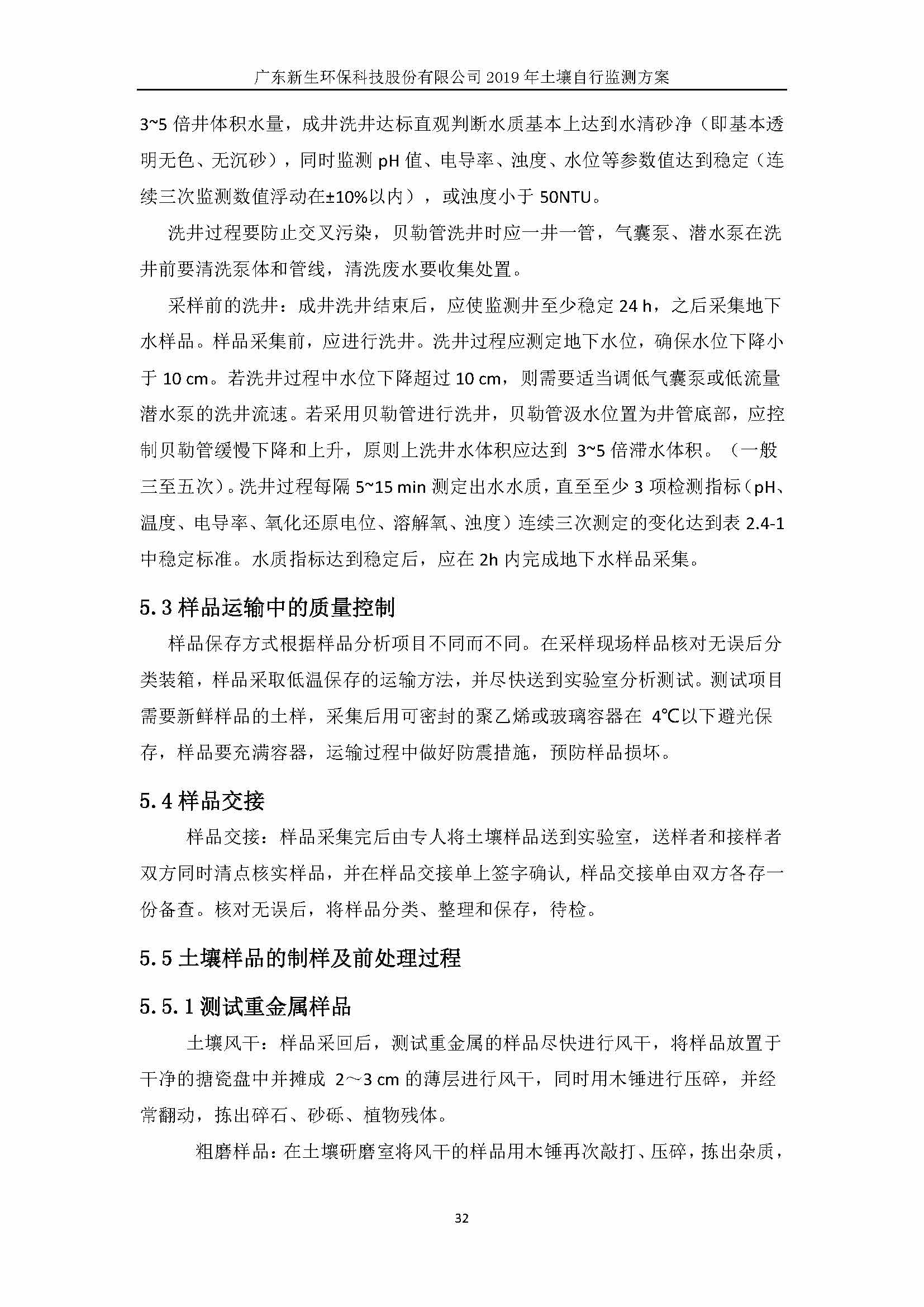 广东新生环保科技股份有限公司 2019 年土壤自行监测方案

3~5 倍井体积水量，成井洗井达标直观判断水质基本上达到水清砂净（即基本透明无色、无沉砂），同时监测 pH 值、电导率、浊度、水位等参数值达到稳定（连续三次监测数值浮动在±10%以内），或浊度小于 50NTU。

洗井过程要防止交叉污染，贝勒管洗井时应一井一管，气囊泵、潜水泵在洗井前要清洗泵体和管线，清洗废水要收集处置。

采样前的洗井：成井洗井结束后，应使监测井至少稳定 24 h，之后采集地下水样品。样品采集前，应进行洗井。洗井过程应测定地下水位，确保水位下降小于 10 cm。若洗井过程中水位下降超过 10 cm，则需要适当调低气囊泵或低流量潜水泵的洗井流速。若采用贝勒管进行洗井，贝勒管汲水位置为井管底部，应控制贝勒管缓慢下降和上升，原则上洗井水体积应达到 3~5 倍滞水体积。（一般三至五次）。洗井过程每隔 5~15 min 测定出水水质，直至至少 3 项检测指标（pH、温度、电导率、氧化还原电位、溶解氧、浊度）连续三次测定的变化达到表 2.4-1 中稳定标准。水质指标达到稳定后，应在 2h 内完成地下水样品采集。

5.3 样品运输中的质量控制

样品保存方式根据样品分析项目不同而不同。在采样现场样品核对无误后分类装箱，样品采取低温保存的运输方法，并尽快送到实验室分析测试。测试项目需要新鲜样品的土样，采集后用可密封的聚乙烯或玻璃容器在 4℃以下避光保存，样品要充满容器，运输过程中做好防震措施，预防样品损坏。

5.4 样品交接

样品交接：样品采集完后由专人将土壤样品送到实验室，送样者和接样者双方同时清点核实样品，并在样品交接单上签字确认，样品交接单由双方各存一份备查。核对无误后，将样品分类、整理和保存，待检。

5.5 土壤样品的制样及前处理过程

5.5.1 测试重金属样品

土壤风干：样品采回后，测试重金属的样品尽快进行风干，将样品放置于干净的搪瓷盘中并摊成 2～3 cm 的薄层进行风干，同时用木锤进行压碎，并经常翻动，拣出碎石、砂砾、植物残体。

粗磨样品：在土壤研磨室将风干的样品用木锤再次敲打、压碎，拣出杂质，

32